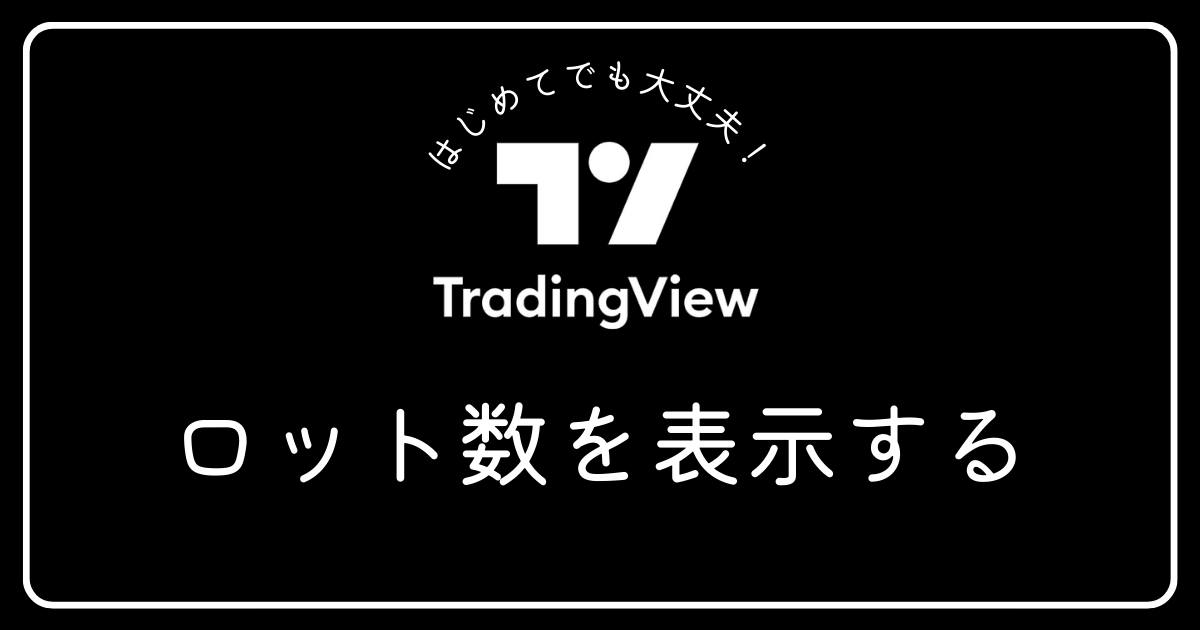 はじめてでも大丈夫!

TradingView

ロット数を表示する